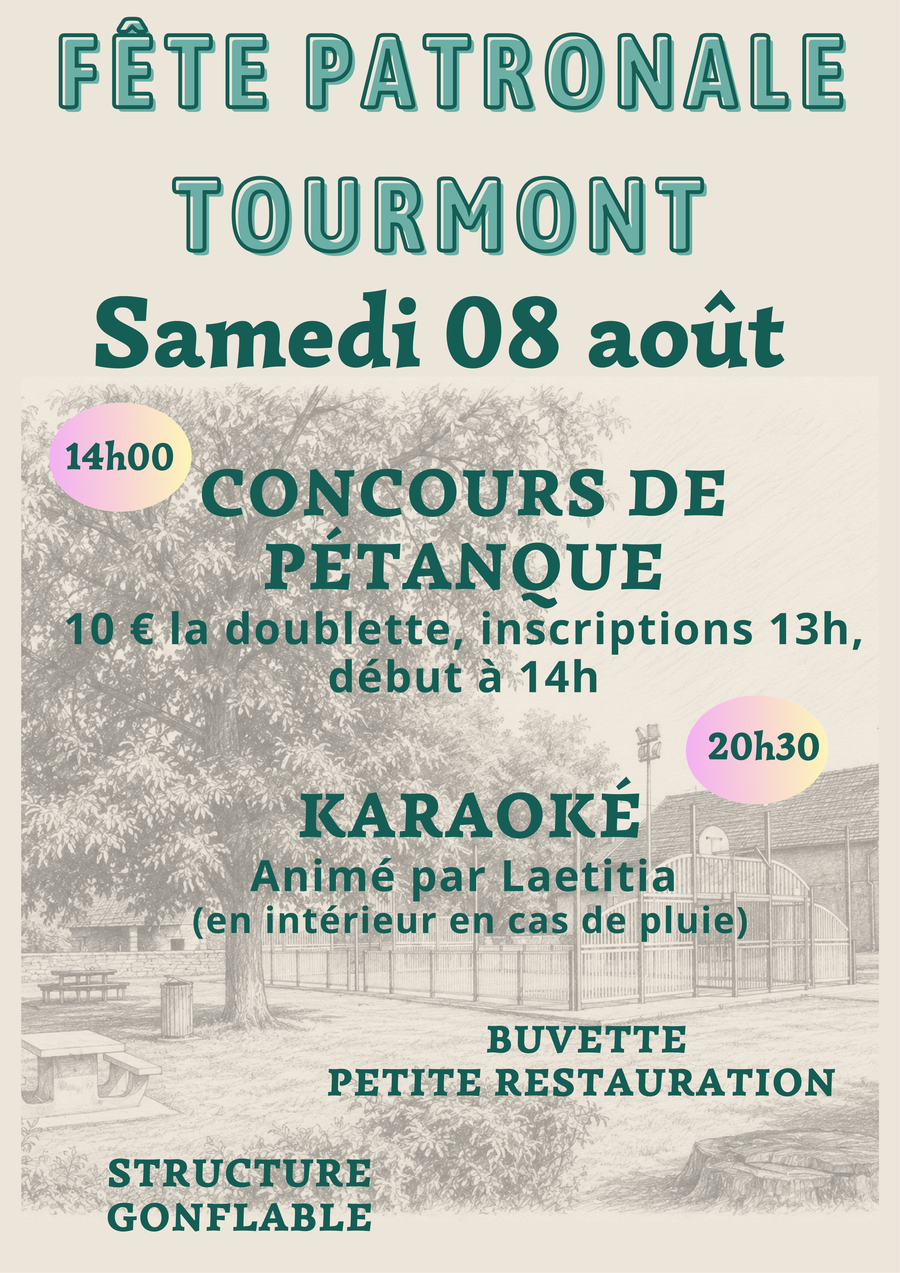 FÊTE PATRONALE
TOURMONT

Samedi 08 août

14h00

CONCOURS DE PÉTANQUE

10 € la doublette, inscriptions 13h, début à 14h

20h30

KARAOKÉ

Animé par Laetitia
(en intérieur en cas de pluie)

BUVETTE
PETITE RESTAURATION

STRUCTURE
GONFLABLE